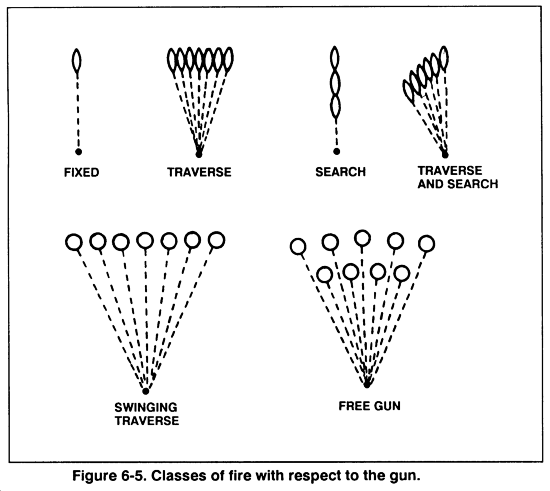 FIXED

TRAVERSE

SEARCH

TRAVERSE AND SEARCH

SWINGING TRAVERSE

FREE GUN

Figure 6-5. Classes of fire with respect to the gun.